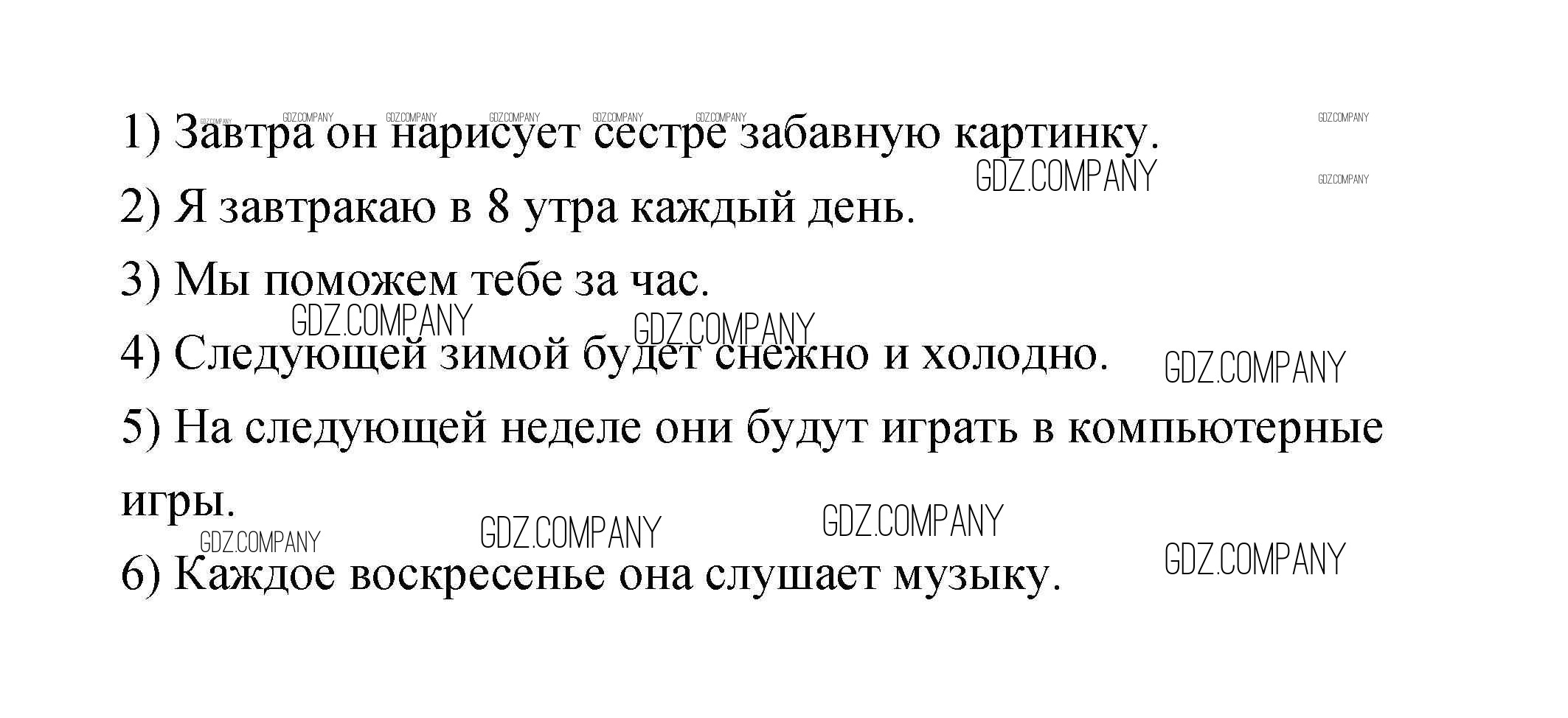 1) Завтра он нарисует сестре забавную картинку.

2) Я завтракаю в 8 утра каждый день.

3) Мы поможем тебе за час.

4) Следующей зимой будет снежно и холодно.

5) На следующей неделе они будут играть в компьютерные игры.

6) Каждое воскресенье она слушает музыку.

GDZ.COMPANY